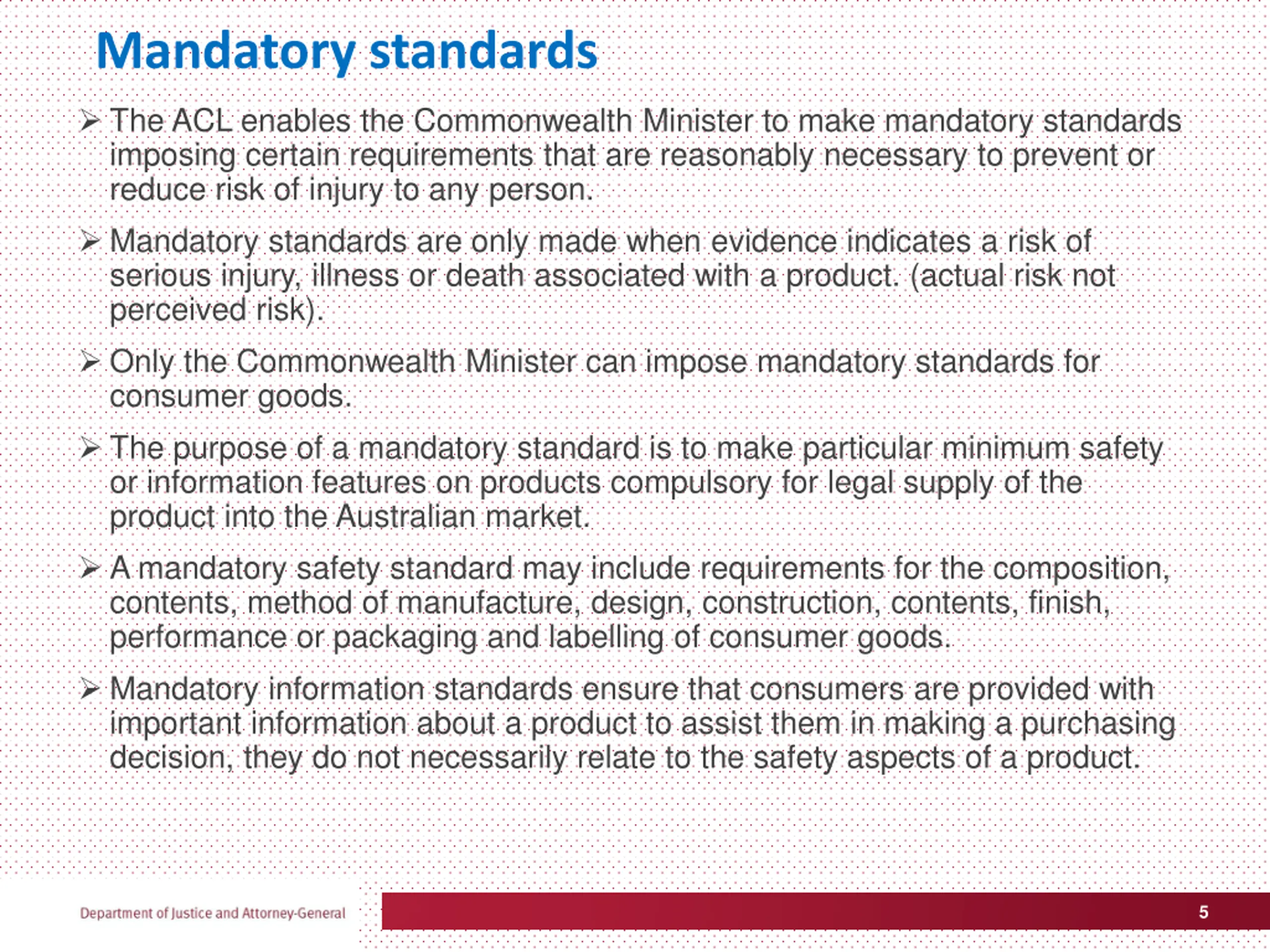 Mandatory standards

➢ The ACL enables the Commonwealth Minister to make mandatory standards imposing certain requirements that are reasonably necessary to prevent or reduce risk of injury to any person.

➢ Mandatory standards are only made when evidence indicates a risk of serious injury, illness or death associated with a product. (actual risk not perceived risk).

➢ Only the Commonwealth Minister can impose mandatory standards for consumer goods.

➢ The purpose of a mandatory standard is to make particular minimum safety or information features on products compulsory for legal supply of the product into the Australian market.

➢ A mandatory safety standard may include requirements for the composition, contents, method of manufacture, design, construction, contents, finish, performance or packaging and labelling of consumer goods.

➢ Mandatory information standards ensure that consumers are provided with important information about a product to assist them in making a purchasing decision, they do not necessarily relate to the safety aspects of a product.

Department of Justice and Attorney-General

5